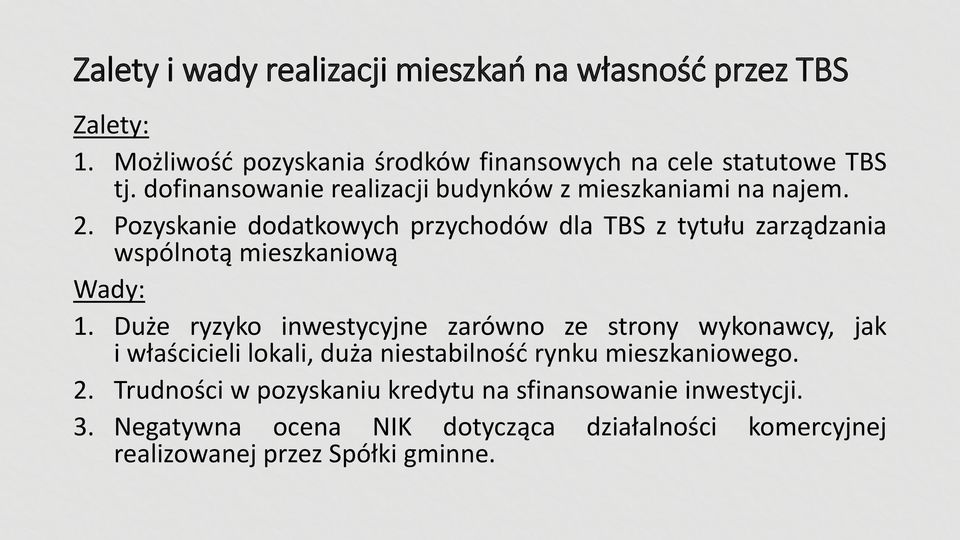 Zalety i wady realizacji mieszkań na własność przez TBS

Zalety:

1. Możliwość pozyskania środków finansowych na cele statutowe TBS tj. dofinansowanie realizacji budynków z mieszkaniami na najem.
2. Pozyskanie dodatkowych przychodów dla TBS z tytułu zarządzania wspólnotą mieszkaniową

Wady:

1. Duże ryzyko inwestycyjne zarówno ze strony wykonawcy, jak i właścicieli lokali, duża niestabilność rynku mieszkaniowego.
2. Trudności w pozyskaniu kredytu na sfinansowanie inwestycji.
3. Negatywna ocena NIK dotycząca działalności komercyjnej realizowanej przez Spółki gminne.